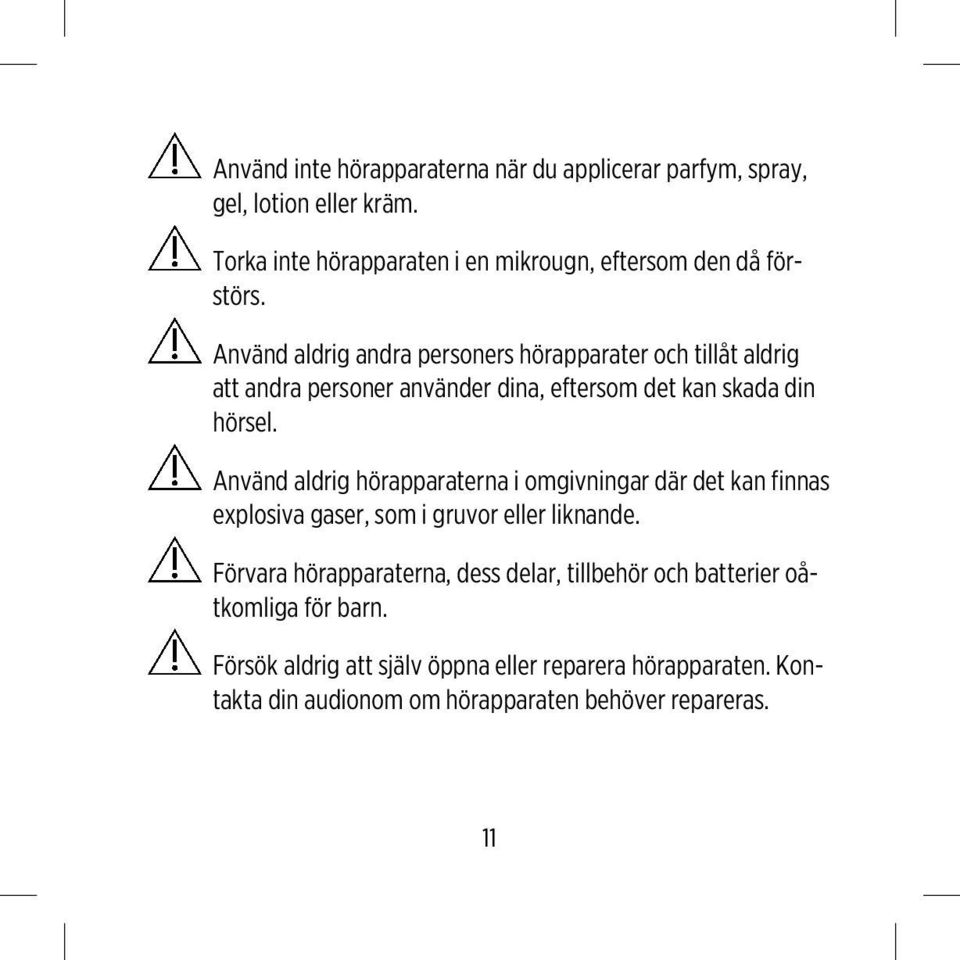 Använd inte hörapparaterna när du applicerar parfym, spray, gel, lotion eller kräm.

Torka inte hörapparaten i en mikrougn, eftersom den då förstörs.

Använd aldrig andra personers hörapparater och tillåt aldrig att andra personer använder dina, eftersom det kan skada din hörsel.

Använd aldrig hörapparaterna i omgivningar där det kan finnas explosiva gaser, som i gruvor eller liknande.

Förvara hörapparaterna, dess delar, tillbehör och batterier oåtkomliga för barn.

Försök aldrig att själv öppna eller reparera hörapparaten. Kontakta din audionom om hörapparaten behöver repareras.

11